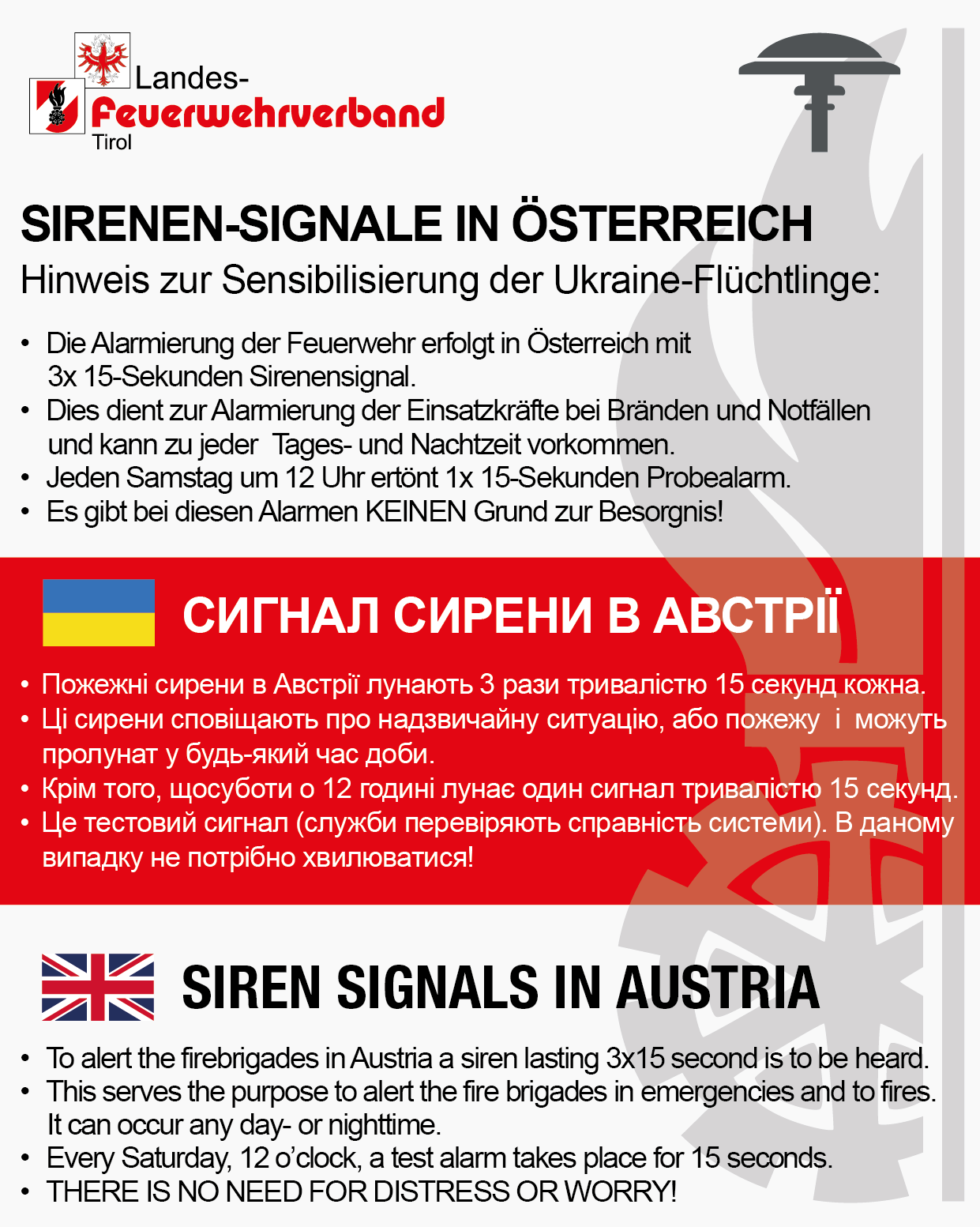 Landes-
Feuerwehrverband
Tirol

SIRENEN-SIGNALE IN ÖSTERREICH
Hinweis zur Sensibilisierung der Ukraine-Flüchtlinge:

• Die Alarmierung der Feuerwehr erfolgt in Österreich mit 3x 15-Sekunden Sirenensignal.
• Dies dient zur Alarmierung der Einsatzkräfte bei Bränden und Notfällen und kann zu jeder Tages- und Nachtzeit vorkommen.
• Jeden Samstag um 12 Uhr ertönt 1x 15-Sekunden Probealarm.
• Es gibt bei diesen Alarmen KEINEN Grund zur Besorgnis!

СИГНАЛ СИРЕНИ В АВСТРІЇ

• Пожежні сирени в Австрії лунають 3 рази тривалістю 15 секунд кожна.
• Ці сирени сповіщають про надзвичайну ситуацію, або пожежу і можуть пролунат у будь-який час доби.
• Крім того, щосуботи о 12 годині лунає один сигнал тривалістю 15 секунд.
• Це тестовий сигнал (служби перевіряють справність системи). В даному випадку не потрібно хвилюватися!

SIREN SIGNALS IN AUSTRIA

• To alert the firebrigades in Austria a siren lasting 3x15 second is to be heard.
• This serves the purpose to alert the fire brigades in emergencies and to fires. It can occur any day- or nighttime.
• Every Saturday, 12 o'clock, a test alarm takes place for 15 seconds.
• THERE IS NO NEED FOR DISTRESS OR WORRY!